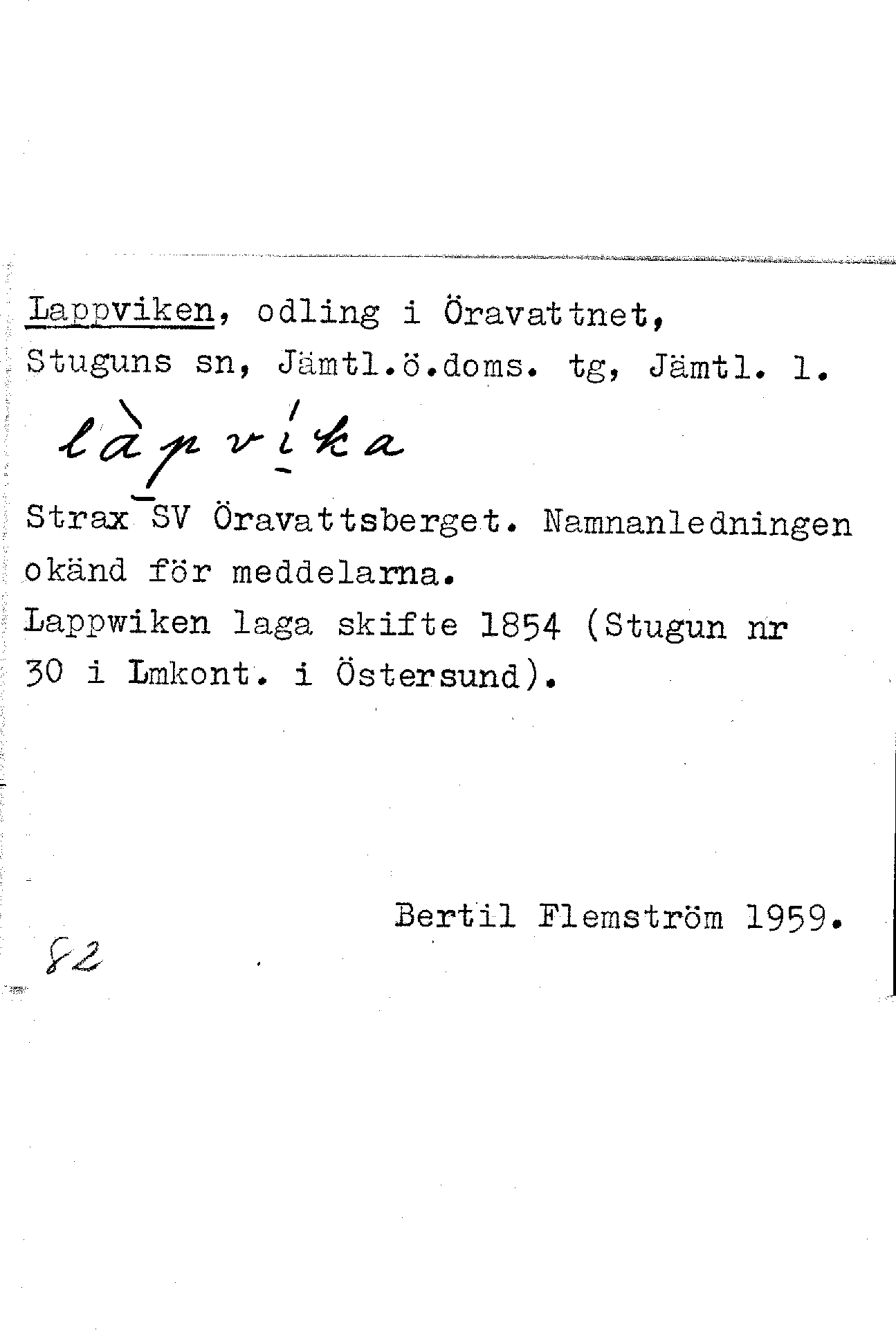 Lappviken, odling i Öravattnet, Stuguns sn, Jämtl.ö.doms. tg, Jämtl. l.

làpvíka

Strax SV Öravattsberget. Namnanledningen okänd för meddelarna.

Lappwiken laga skifte 1854 (Stugun nr 30 i Lmkont. i Östersund).

Bertil Flemström 1959.

82